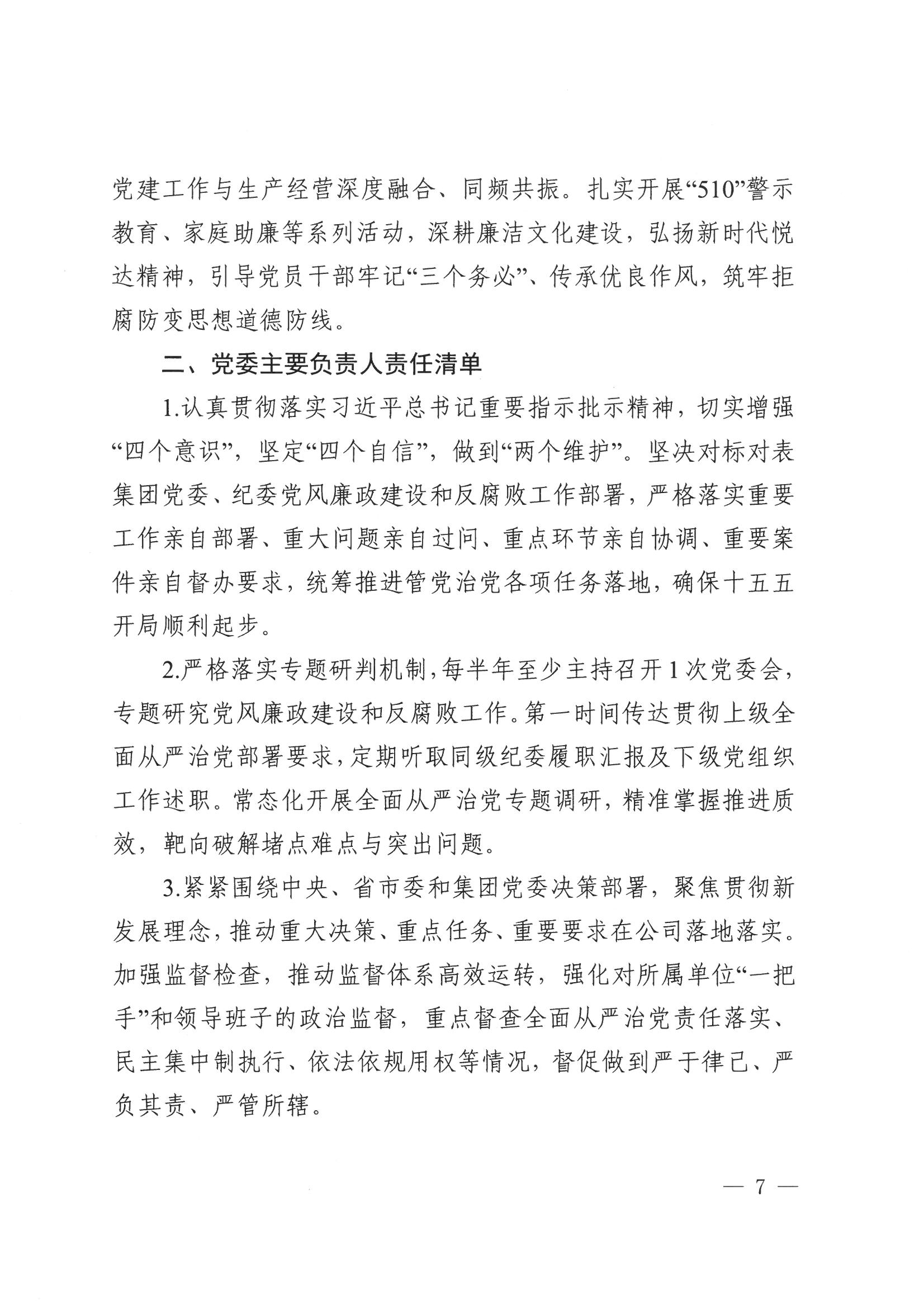 党建工作与生产经营深度融合、同频共振。扎实开展“510”警示教育、家庭助廉等系列活动，深耕廉洁文化建设，弘扬新时代悦达精神，引导党员干部牢记“三个务必”、传承优良作风，筑牢拒腐防变思想道德防线。

二、党委主要负责人责任清单

1.认真贯彻落实习近平总书记重要指示批示精神，切实增强“四个意识”，坚定“四个自信”，做到“两个维护”。坚决对标对表集团党委、纪委党风廉政建设和反腐败工作部署，严格落实重要工作亲自部署、重大问题亲自过问、重点环节亲自协调、重要案件亲自督办要求，统筹推进管党治党各项任务落地，确保十五五开局顺利起步。

2.严格落实专题研判机制，每半年至少主持召开1次党委会，专题研究党风廉政建设和反腐败工作。第一时间传达贯彻上级全面从严治党部署要求，定期听取同级纪委履职汇报及下级党组织工作述职。常态化开展全面从严治党专题调研，精准掌握推进质效，靶向破解堵点难点与突出问题。

3.紧紧围绕中央、省市委和集团党委决策部署，聚焦贯彻新发展理念，推动重大决策、重点任务、重要要求在公司落地落实。加强监督检查，推动监督体系高效运转，强化对所属单位“一把手”和领导班子的政治监督，重点督查全面从严治党责任落实、民主集中制执行、依法依规用权等情况，督促做到严于律己、严负其责、严管所辖。

— 7 —